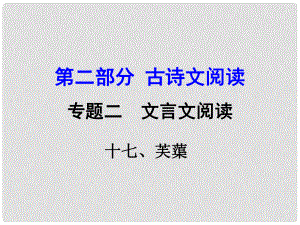 第二部分 古诗文阅读

专题二 文言文阅读

十七、芙蕖